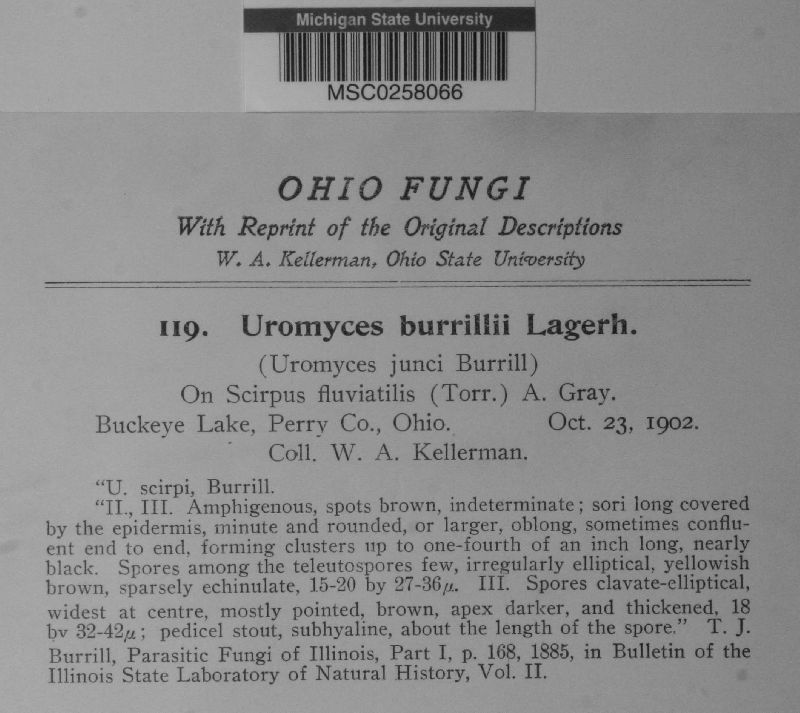 Michigan State University
MSC0258066

OHIO FUNGI
With Reprint of the Original Descriptions
W. A. Kellerman, Ohio State University

119. Uromyces burrillii Lagerh.
(Uromyces junci Burrill)
On Scirpus fluviatilis (Torr.) A. Gray.
Buckeye Lake, Perry Co., Ohio. Oct. 23, 1902.
Coll. W. A. Kellerman.

"U. scirpi, Burrill.
"II., III. Amphigenous, spots brown, indeterminate; sori long covered by the epidermis, minute and rounded, or larger, oblong, sometimes confluent end to end, forming clusters up to one-fourth of an inch long, nearly black. Spores among the teleutospores few, irregularly elliptical, yellowish brown, sparsely echinulate, 15-20 by 27-36$\mu$. III. Spores clavate-elliptical, widest at centre, mostly pointed, brown, apex darker, and thickened, 18 by 32-42$\mu$; pedicel stout, subhyaline, about the length of the spore." T. J. Burrill, Parasitic Fungi of Illinois, Part I, p. 168, 1885, in Bulletin of the Illinois State Laboratory of Natural History, Vol. II.